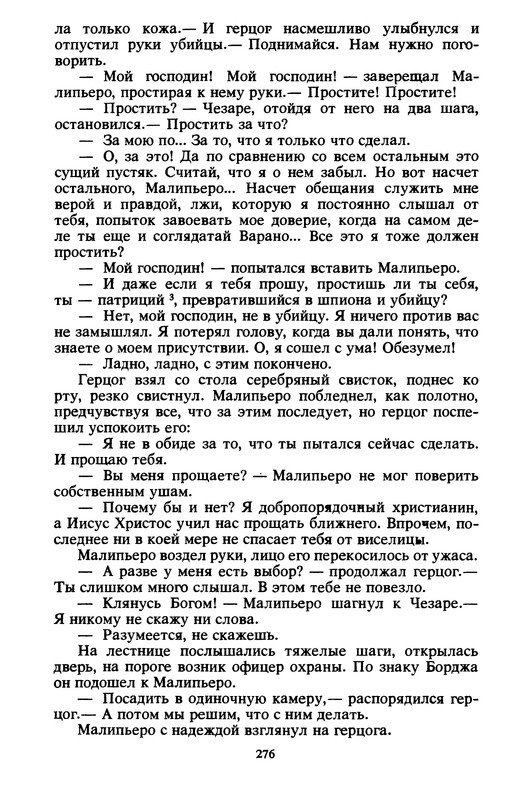 ла только кожа.— И герцог насмешливо улыбнулся и отпустил руки убийцы.— Поднимайся. Нам нужно поговорить.

— Мой господин! Мой господин! — заверещал Малипьеро, простирая к нему руки.— Простите! Простите!

— Простить? — Чезаре, отойдя от него на два шага, остановился.— Простить за что?

— За мою по... За то, что я только что сделал.

— О, за это! Да по сравнению со всем остальным это сущий пустяк. Считай, что я о нем забыл. Но вот насчет остального, Малипьеро... Насчет обещания служить мне верой и правдой, лжи, которую я постоянно слышал от тебя, попыток завоевать мое доверие, когда на самом деле ты еще и соглядатай Варано... Все это я тоже должен простить?

— Мой господин! — попытался вставить Малипьеро.

— И даже если я тебя прошу, простишь ли ты себя, ты — патриций $^3$, превратившийся в шпиона и убийцу?

— Нет, мой господин, не в убийцу. Я ничего против вас не замышлял. Я потерял голову, когда вы дали понять, что знаете о моем присутствии. О, я сошел с ума! Обезумел!

— Ладно, ладно, с этим покончено.

Герцог взял со стола серебряный свисток, поднес ко рту, резко свистнул. Малипьеро побледнел, как полотно, предчувствуя все, что за этим последует, но герцог поспешил успокоить его:

— Я не в обиде за то, что ты пытался сейчас сделать. И прощаю тебя.

— Вы меня прощаете? — Малипьеро не мог поверить собственным ушам.

— Почему бы и нет? Я добропорядочный христианин, а Иисус Христос учил нас прощать ближнего. Впрочем, последнее ни в коей мере не спасает тебя от виселицы.

Малипьеро воздел руки, лицо его перекосилось от ужаса.

— А разве у меня есть выбор? — продолжал герцог.— Ты слишком много слышал. В этом тебе не повезло.

— Клянусь Богом! — Малипьеро шагнул к Чезаре.— Я никому не скажу ни слова.

— Разумеется, не скажешь.

На лестнице послышались тяжелые шаги, открылась дверь, на пороге возник офицер охраны. По знаку Борджа он подошел к Малипьеро.

— Посадить в одиночную камеру,— распорядился герцог.— А потом мы решим, что с ним делать.

Малипьеро с надеждой взглянул на герцога.

276